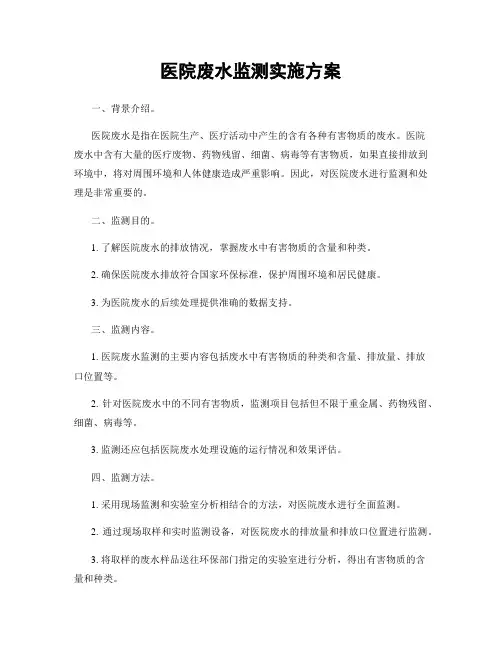 医院废水监测实施方案

一、背景介绍。

医院废水是指在医院生产、医疗活动中产生的含有各种有害物质的废水。医院废水中含有大量的医疗废物、药物残留、细菌、病毒等有害物质，如果直接排放到环境中，将对周围环境和人体健康造成严重影响。因此，对医院废水进行监测和处理是非常重要的。

二、监测目的。

1. 了解医院废水的排放情况，掌握废水中有害物质的含量和种类。

2. 确保医院废水排放符合国家环保标准，保护周围环境和居民健康。

3. 为医院废水的后续处理提供准确的数据支持。

三、监测内容。

1. 医院废水监测的主要内容包括废水中有害物质的种类和含量、排放量、排放口位置等。

2. 针对医院废水中的不同有害物质，监测项目包括但不限于重金属、药物残留、细菌、病毒等。

3. 监测还应包括医院废水处理设施的运行情况和效果评估。

四、监测方法。

1. 采用现场监测和实验室分析相结合的方法，对医院废水进行全面监测。

2. 通过现场取样和实时监测设备，对医院废水的排放量和排放口位置进行监测。

3. 将取样的废水样品送往环保部门指定的实验室进行分析，得出有害物质的含量和种类。